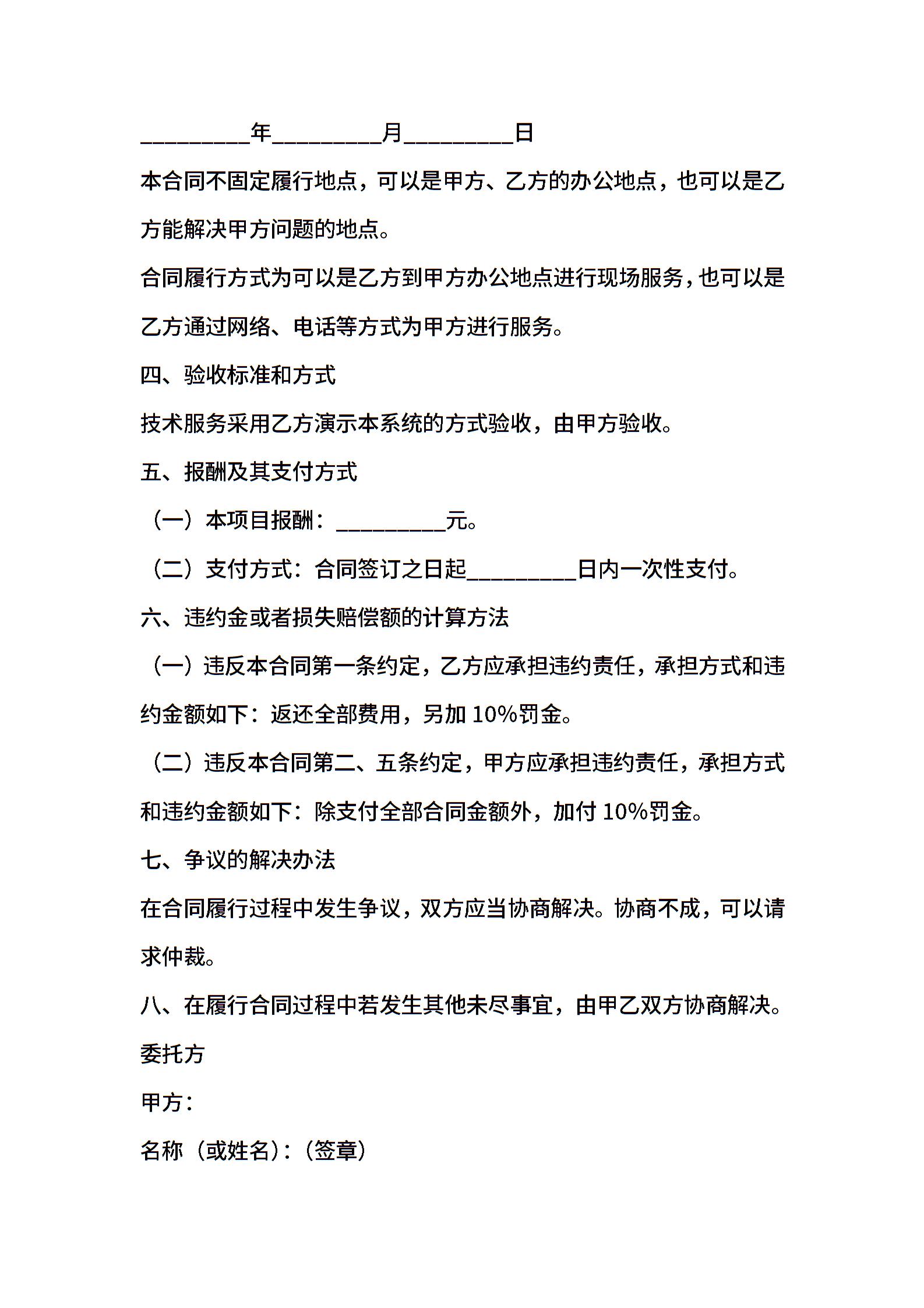 _________年_________月_________日

本合同不固定履行地点，可以是甲方、乙方的办公地点，也可以是乙方能解决甲方问题的地点。

合同履行方式为可以是乙方到甲方办公地点进行现场服务，也可以是乙方通过网络、电话等方式为甲方进行服务。

四、验收标准和方式

技术服务采用乙方演示本系统的方式验收，由甲方验收。

五、报酬及其支付方式

（一）本项目报酬：_________元。

（二）支付方式：合同签订之日起_________日内一次性支付。

六、违约金或者损失赔偿额的计算方法

（一）违反本合同第一条约定，乙方应承担违约责任，承担方式和违约金额如下：返还全部费用，另加 10%罚金。

（二）违反本合同第二、五条约定，甲方应承担违约责任，承担方式和违约金额如下：除支付全部合同金额外，加付 10%罚金。

七、争议的解决办法

在合同履行过程中发生争议，双方应当协商解决。协商不成，可以请求仲裁。

八、在履行合同过程中若发生其他未尽事宜，由甲乙双方协商解决。

委托方

甲方：

名称（或姓名）：（签章）